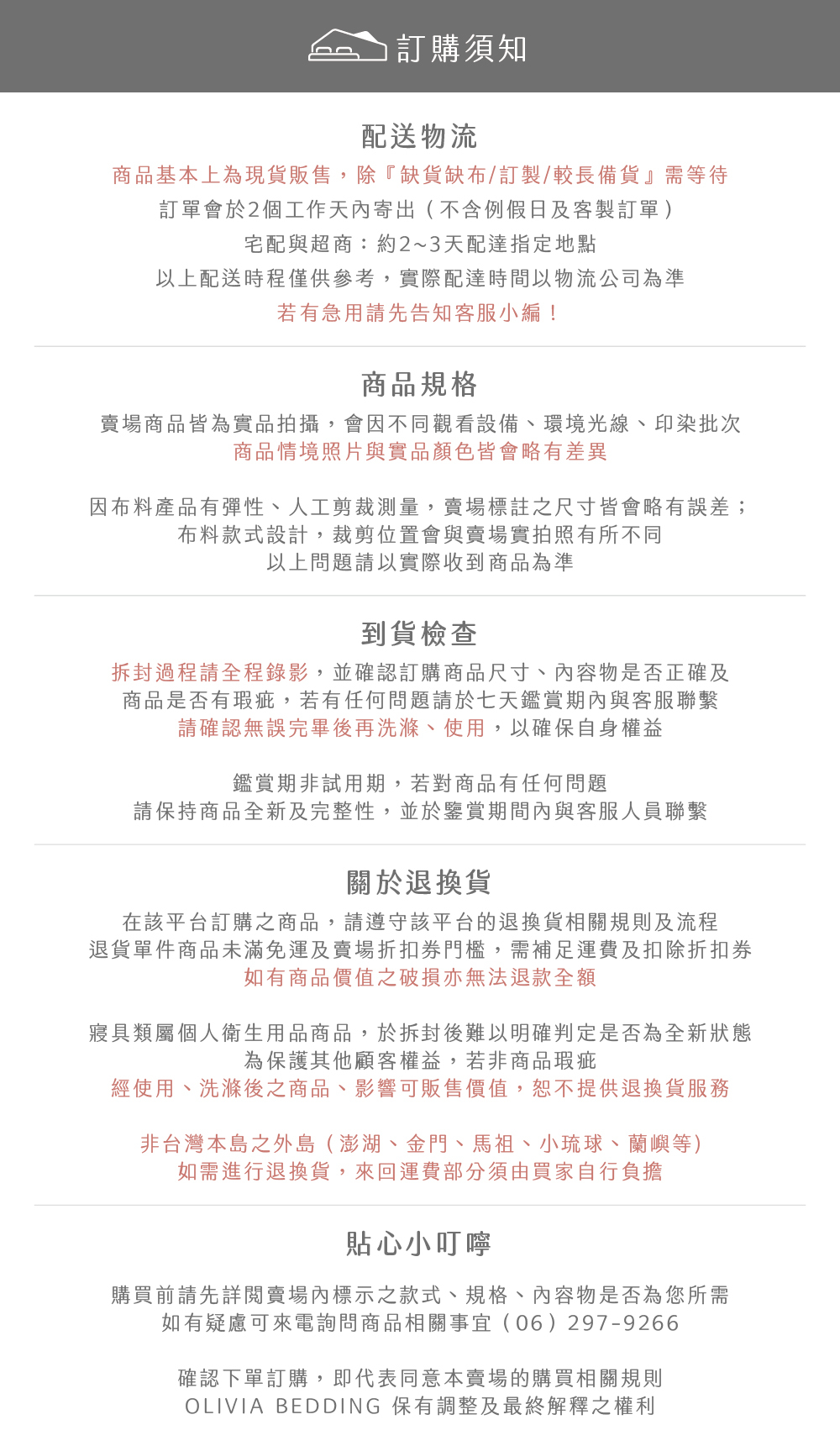 訂購須知

配送物流

商品基本上為現貨販售，除『缺貨缺布/訂製/較長備貨』需等待
訂單會於2個工作天內寄出（不含例假日及客製訂單）
宅配與超商：約2~3天配達指定地點
以上配送時程僅供參考，實際配達時間以物流公司為準
若有急用請先告知客服小編！

商品規格

賣場商品皆為實品拍攝，會因不同觀看設備、環境光線、印染批次
商品情境照片與實品顏色皆會略有差異

因布料產品有彈性、人工剪裁測量，賣場標註之尺寸皆會略有誤差；
布料款式設計，裁剪位置會與賣場實拍照有所不同
以上問題請以實際收到商品為準

到貨檢查

拆封過程請全程錄影，並確認訂購商品尺寸、內容物是否正確及
商品是否有瑕疵，若有任何問題請於七天鑑賞期內與客服聯繫
請確認無誤完畢後再洗滌、使用，以確保自身權益

鑑賞期非試用期，若對商品有任何問題
請保持商品全新及完整性，並於鑒賞期間內與客服人員聯繫

關於退換貨

在該平台訂購之商品，請遵守該平台的退換貨相關規則及流程
退貨單件商品未滿免運及賣場折扣券門檻，需補足運費及扣除折扣券
如有商品價值之破損亦無法退款全額

寢具類屬個人衛生用品商品，於拆封後難以明確判定是否為全新狀態
為保護其他顧客權益，若非商品瑕疵
經使用、洗滌後之商品、影響可販售價值，恕不提供退換貨服務

非台灣本島之外島（澎湖、金門、馬祖、小琉球、蘭嶼等）
如需進行退換貨，來回運費部分須由買家自行負擔

貼心小叮嚀

購買前請先詳閱賣場內標示之款式、規格、內容物是否為您所需
如有疑慮可來電詢問商品相關事宜（06）297-9266

確認下單訂購，即代表同意本賣場的購買相關規則
OLIVIA BEDDING 保有調整及最終解釋之權利